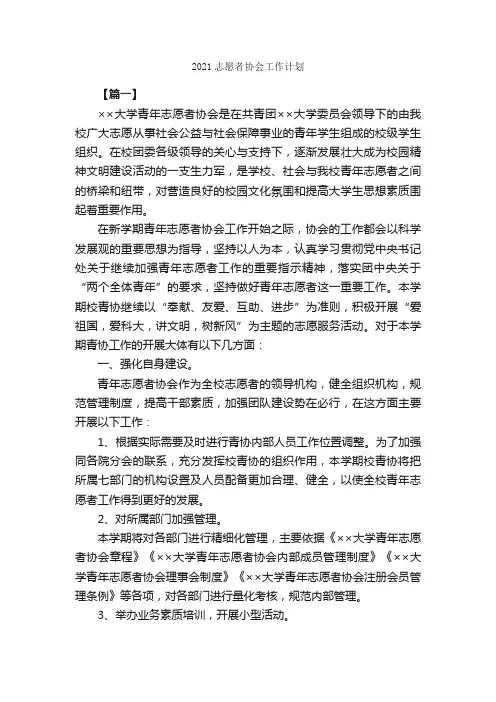 2021 志愿者协会工作计划

【篇一】

××大学青年志愿者协会是在共青团××大学委员会领导下的由我校广大志愿从事社会公益与社会保障事业的青年学生组成的校级学生组织。在校团委各级领导的关心与支持下，逐渐发展壮大成为校园精神文明建设活动的一支生力军，是学校、社会与我校青年志愿者之间的桥梁和纽带，对营造良好的校园文化氛围和提高大学生思想素质围起着重要作用。

在新学期青年志愿者协会工作开始之际，协会的工作都会以科学发展观的重要思想为指导，坚持以人为本，认真学习贯彻党中央书记处关于继续加强青年志愿者工作的重要指示精神，落实团中央关于“两个全体青年”的要求，坚持做好青年志愿者这一重要工作。本学期校青协继续以“奉献、友爱、互助、进步”为准则，积极开展“爱祖国，爱科大，讲文明，树新风”为主题的志愿服务活动。对于本学期青协工作的开展大体有以下几方面：

一、强化自身建设。

青年志愿者协会作为全校志愿者的领导机构，健全组织机构，规范管理制度，提高干部素质，加强团队建设势在必行，在这方面主要开展以下工作：

1、根据实际需要及时进行青协内部人员工作位置调整。为了加强同各院分会的联系，充分发挥校青协的组织作用，本学期校青协将把所属七部门的机构设置及人员配备更加合理、健全，以使全校青年志愿者工作得到更好的发展。

2、对所属部门加强管理。

本学期将对各部门进行精细化管理，主要依据《××大学青年志愿者协会章程》《××大学青年志愿者协会内部成员管理制度》《××大学青年志愿者协会理事会制度》《××大学青年志愿者协会注册会员管理条例》等各项，对各部门进行量化考核，规范内部管理。

3、举办业务素质培训，开展小型活动。